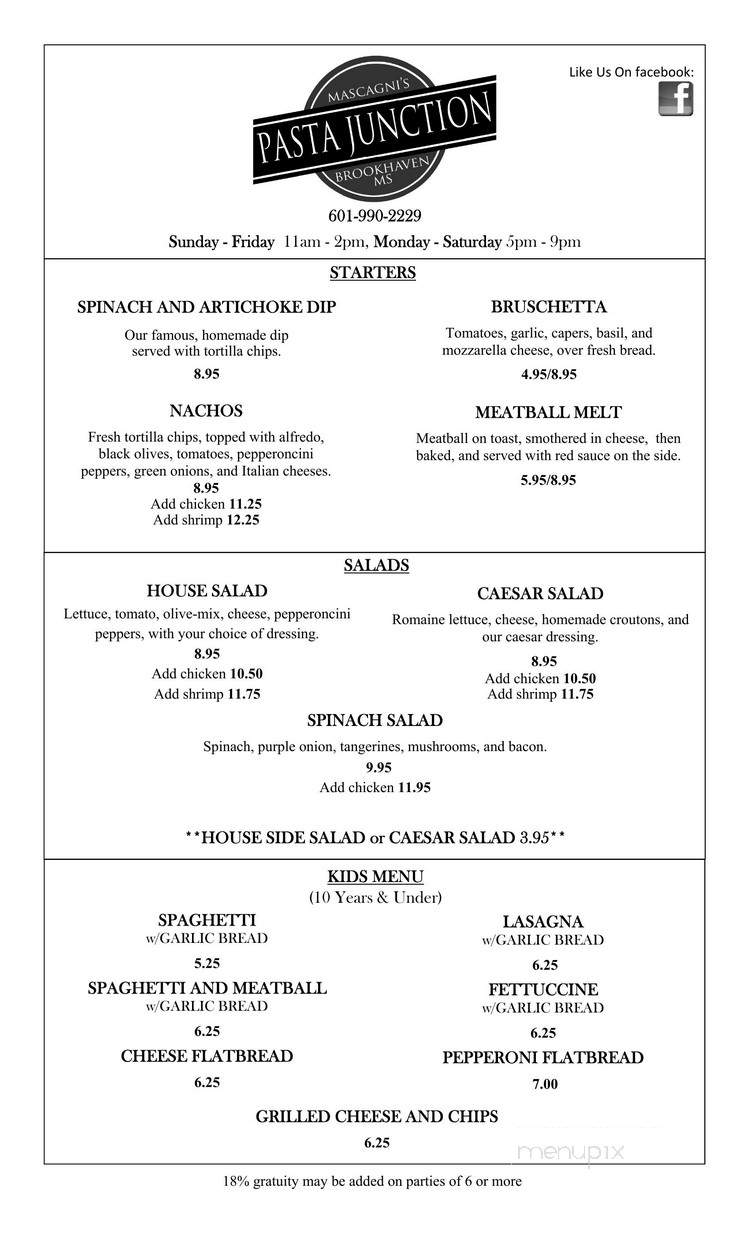 MASCAGNI'S
PASTA JUNCTION
BROOKHAVEN
MS

Like Us On facebook:
f

601-990-2229
Sunday - Friday 11am - 2pm, Monday - Saturday 5pm - 9pm

STARTERS

SPINACH AND ARTICHOKE DIP
Our famous, homemade dip served with tortilla chips.
8.95

NACHOS
Fresh tortilla chips, topped with alfredo, black olives, tomatoes, pepperoncini peppers, green onions, and Italian cheeses.
8.95
Add chicken 11.25
Add shrimp 12.25

BRUSCHETTA
Tomatoes, garlic, capers, basil, and mozzarella cheese, over fresh bread.
4.95/8.95

MEATBALL MELT
Meatball on toast, smothered in cheese, then baked, and served with red sauce on the side.
5.95/8.95

SALADS

HOUSE SALAD
Lettuce, tomato, olive-mix, cheese, pepperoncini peppers, with your choice of dressing.
8.95
Add chicken 10.50
Add shrimp 11.75

CAESAR SALAD
Romaine lettuce, cheese, homemade croutons, and our caesar dressing.
8.95
Add chicken 10.50
Add shrimp 11.75

SPINACH SALAD
Spinach, purple onion, tangerines, mushrooms, and bacon.
9.95
Add chicken 11.95

**HOUSE SIDE SALAD or CAESAR SALAD 3.95**

KIDS MENU
(10 Years & Under)

SPAGHETTI
w/GARLIC BREAD
5.25

SPAGHETTI AND MEATBALL
w/GARLIC BREAD
6.25

CHEESE FLATBREAD
6.25

LASAGNA
w/GARLIC BREAD
6.25

FETTUCCINE
w/GARLIC BREAD
6.25

PEPPERONI FLATBREAD
7.00

GRILLED CHEESE AND CHIPS
6.25

menupix

18% gratuity may be added on parties of 6 or more